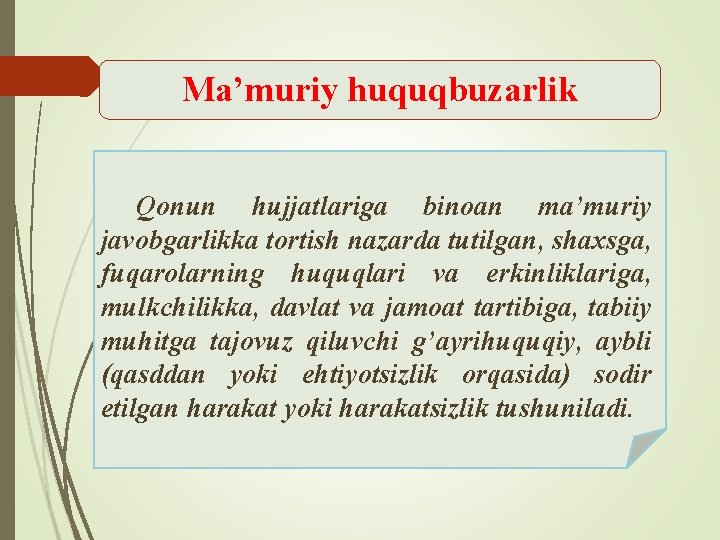 Ma'muriy huquqbuzarlik

Qonun hujjatlariga binoan ma'muriy javobgarlikka tortish nazarda tutilgan, shaxsga, fuqarolarning huquqlari va erkinliklariga, mulkchilikka, davlat va jamoat tartibiga, tabiiy muhitga tajovuz qiluvchi g'ayrihuquqiy, aybli (qasddan yoki ehtiyotsizlik orqasida) sodir etilgan harakat yoki harakatsizlik tushuniladi.